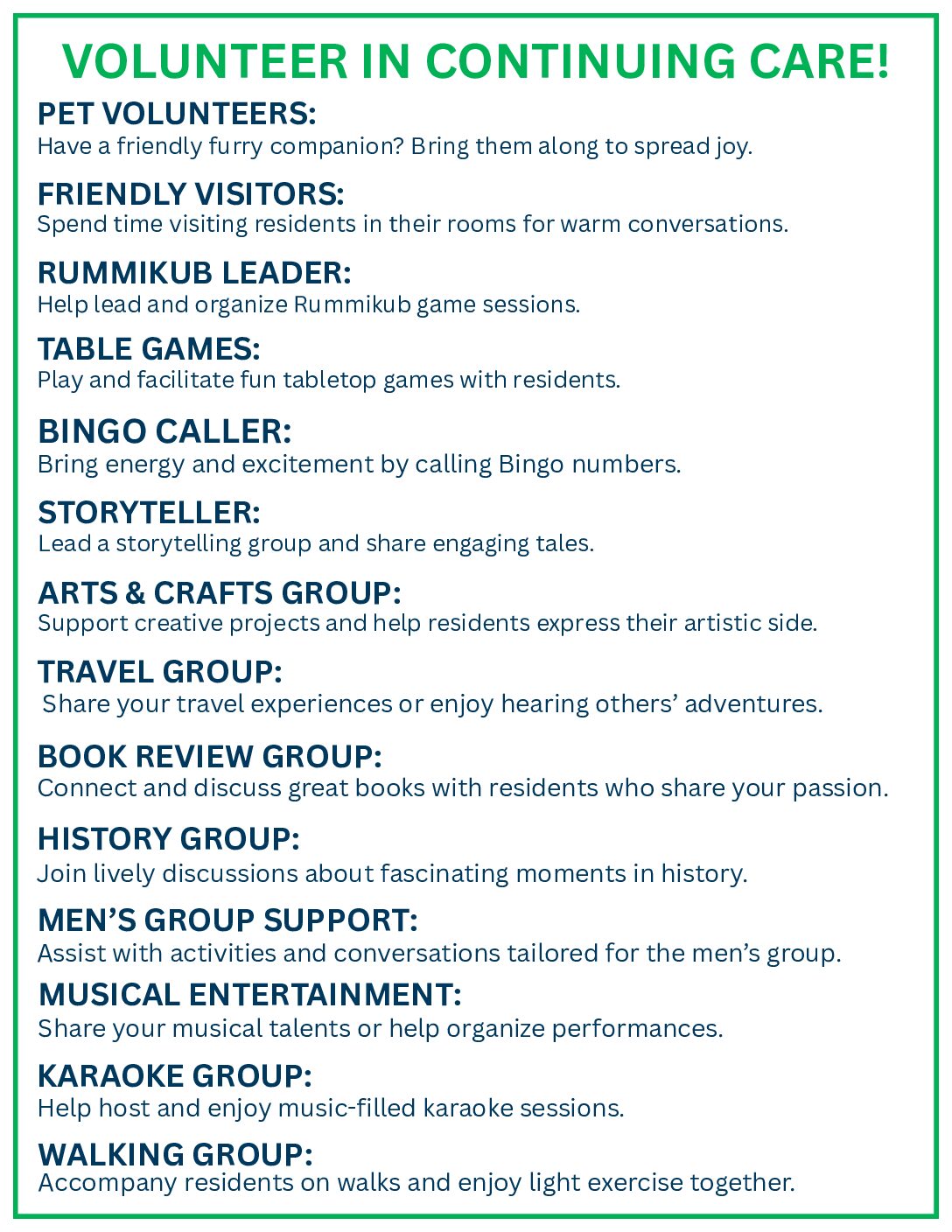 VOLUNTEER IN CONTINUING CARE!

PET VOLUNTEERS:
Have a friendly furry companion? Bring them along to spread joy.

FRIENDLY VISITORS:
Spend time visiting residents in their rooms for warm conversations.

RUMMIKUB LEADER:
Help lead and organize Rummikub game sessions.

TABLE GAMES:
Play and facilitate fun tabletop games with residents.

BINGO CALLER:
Bring energy and excitement by calling Bingo numbers.

STORYTELLER:
Lead a storytelling group and share engaging tales.

ARTS & CRAFTS GROUP:
Support creative projects and help residents express their artistic side.

TRAVEL GROUP:
Share your travel experiences or enjoy hearing others' adventures.

BOOK REVIEW GROUP:
Connect and discuss great books with residents who share your passion.

HISTORY GROUP:
Join lively discussions about fascinating moments in history.

MEN'S GROUP SUPPORT:
Assist with activities and conversations tailored for the men's group.

MUSICAL ENTERTAINMENT:
Share your musical talents or help organize performances.

KARAOKE GROUP:
Help host and enjoy music-filled karaoke sessions.

WALKING GROUP:
Accompany residents on walks and enjoy light exercise together.